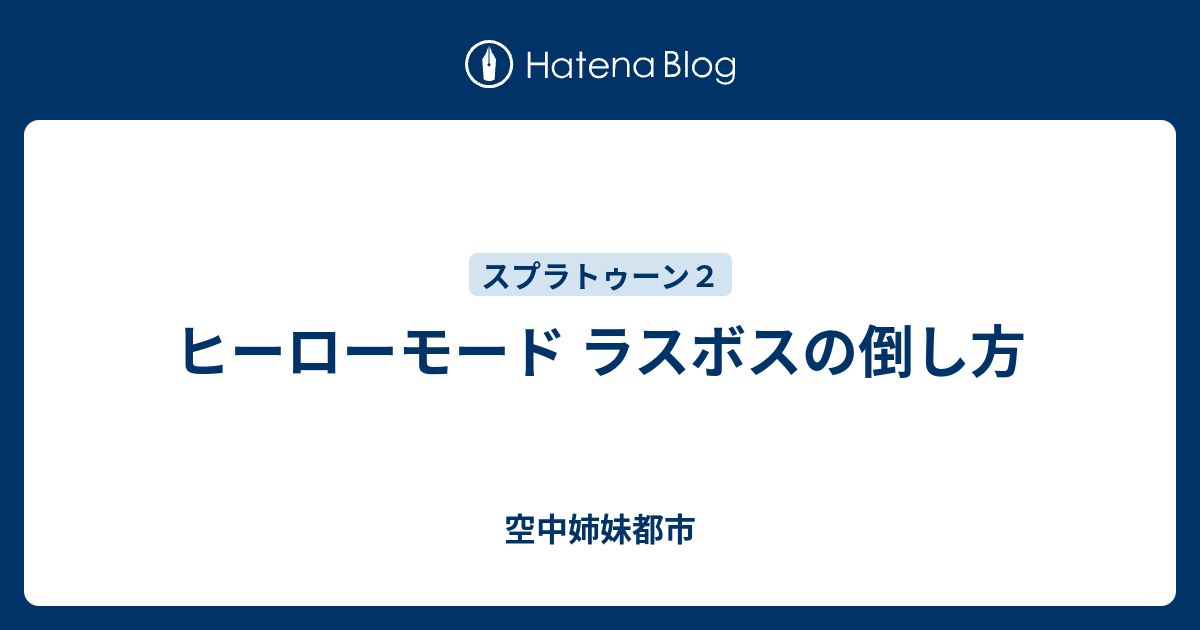 Hatena Blog

スプラトゥーン２

ヒーローモード ラスボスの倒し方

空中姉妹都市